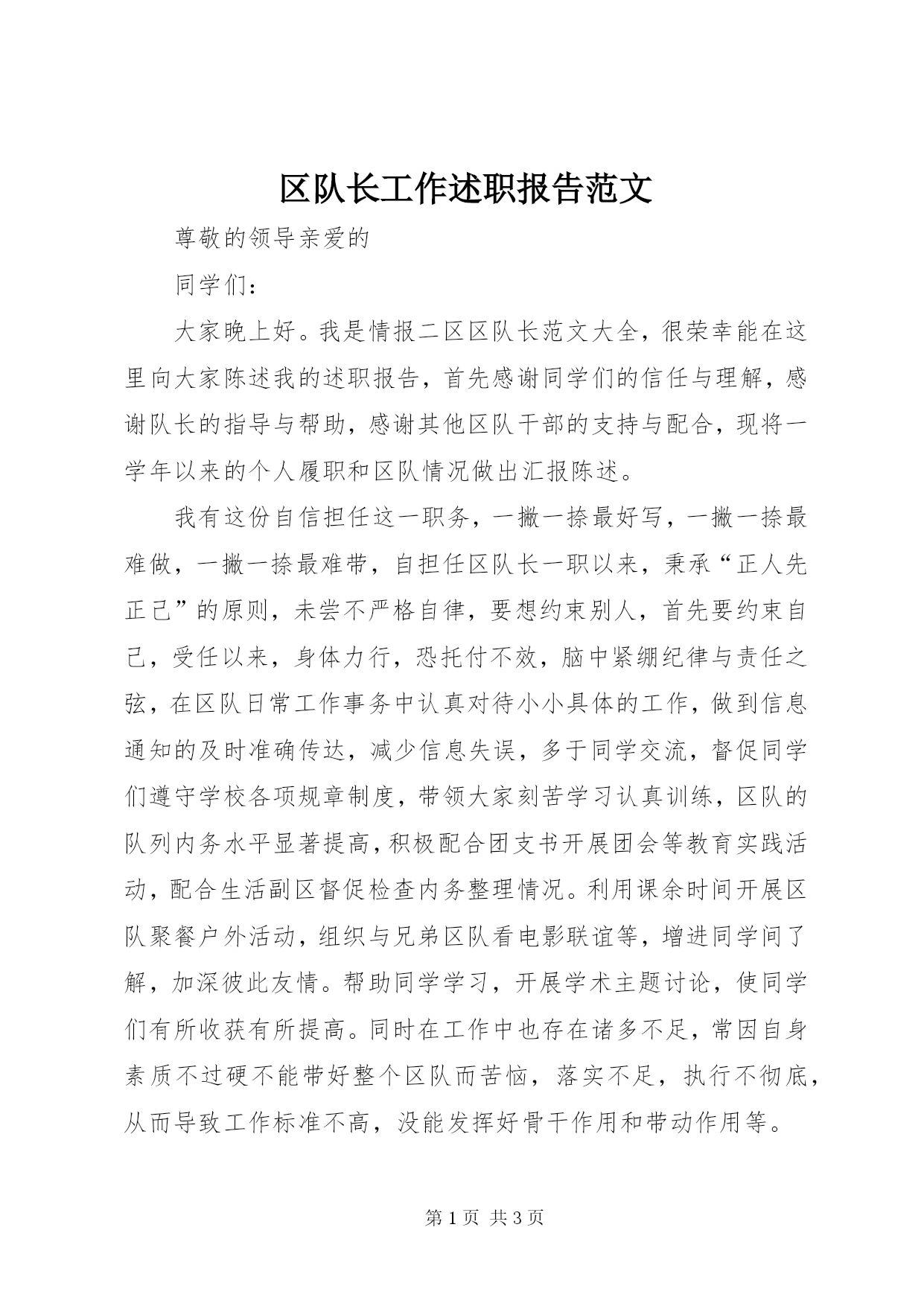 区队长工作述职报告范文

尊敬的领导亲爱的

同学们：

大家晚上好。我是情报二区区队长范文大全，很荣幸能在这里向大家陈述我的述职报告，首先感谢同学们的信任与理解，感谢队长的指导与帮助，感谢其他区队干部的支持与配合，现将一学年以来的个人履职和区队情况做出汇报陈述。

我有这份自信担任这一职务，一撇一捺最好写，一撇一捺最难做，一撇一捺最难带，自担任区队长一职以来，秉承“正人先正己”的原则，未尝不严格自律，要想约束别人，首先要约束自己，受任以来，身体力行，恐托付不效，脑中紧绷纪律与责任之弦，在区队日常工作事务中认真对待小小具体的工作，做到信息通知的及时准确传达，减少信息失误，多于同学交流，督促同学们遵守学校各项规章制度，带领大家刻苦学习认真训练，区队的队列内务水平显著提高，积极配合团支书开展团会等教育实践活动，配合生活副区督促检查内务整理情况。利用课余时间开展区队聚餐户外活动，组织与兄弟区队看电影联谊等，增进同学间了解，加深彼此友情。帮助同学学习，开展学术主题讨论，使同学们有所收获有所提高。同时在工作中也存在诸多不足，常因自身素质不过硬不能带好整个区队而苦恼，落实不足，执行不彻底，从而导致工作标准不高，没能发挥好骨干作用和带动作用等。

第 1 页 共 3 页